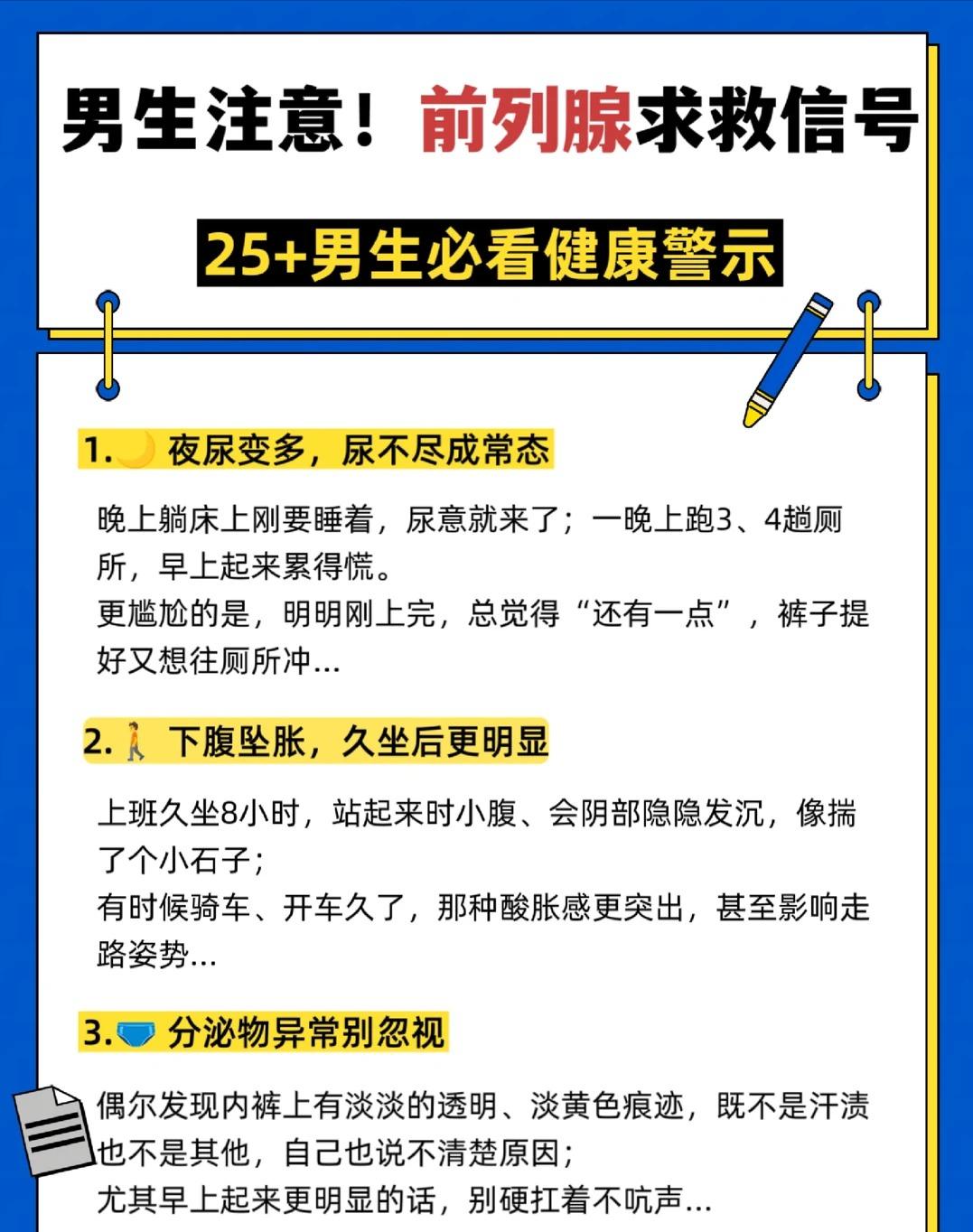 男生注意！前列腺求救信号

25+男生必看健康警示

1.🌙 夜尿变多，尿不尽成常态

晚上躺床上刚要睡着，尿意就来了；一晚上跑3、4趟厕所，早上起来累得慌。
更尴尬的是，明明刚上完，总觉得“还有一点”，裤子提好又想往厕所冲…

2.🚶 下腹坠胀，久坐后更明显

上班久坐8小时，站起来时小腹、会阴部隐隐发沉，像揣了个小石子；
有时候骑车、开车久了，那种酸胀感更突出，甚至影响走路姿势…

3.🩲 分泌物异常别忽视

偶尔发现内裤上有淡淡的透明、淡黄色痕迹，既不是汗渍也不是其他，自己也说不清楚原因；
尤其早上起来更明显的话，别硬扛着不吭声…